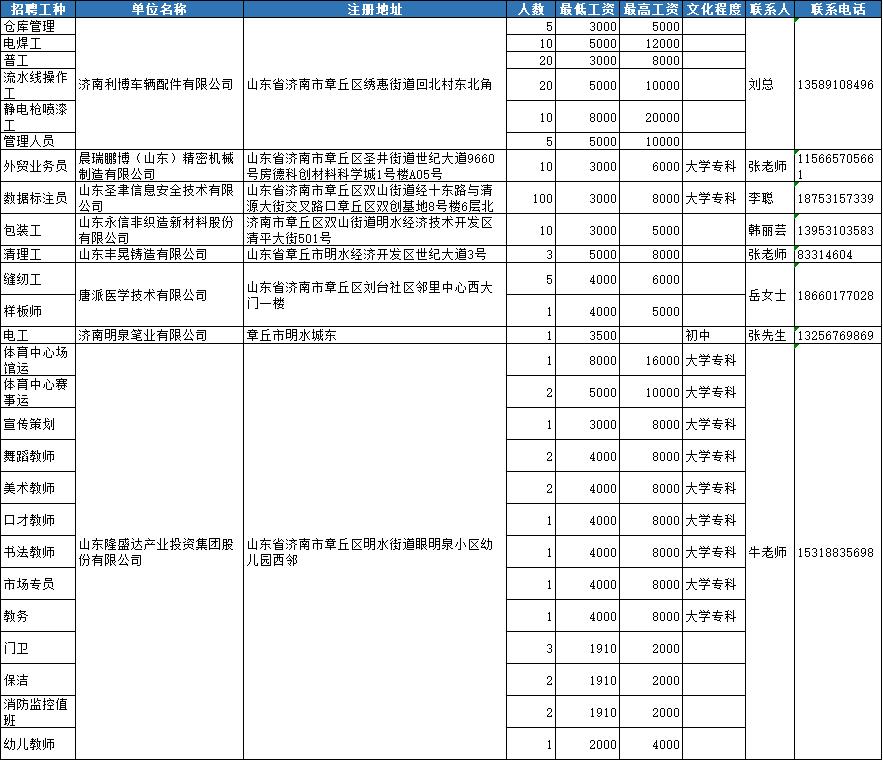 | 招聘工种 | 单位名称 | 注册地址 | 人数 | 最低工资 | 最高工资 | 文化程度 | 联系人 | 联系电话 |
|---|---|---|---|---|---|---|---|---|
| 仓库管理 | 济南利博车辆配件有限公司 | 山东省济南市章丘区绣惠街道回北村东北角 | 5 | 3000 | 5000 |  | 刘总 | 13589108496 |
| 电焊工 |  |  | 10 | 5000 | 12000 |  |  |  |
| 普工 |  |  | 20 | 3000 | 8000 |  |  |  |
| 流水线操作工 |  |  | 20 | 5000 | 10000 |  |  |  |
| 静电枪喷漆工 |  |  | 10 | 8000 | 20000 |  |  |  |
| 管理人员 |  |  | 5 | 5000 | 10000 |  |  |  |
| 外贸业务员 | 晨瑞鹏博（山东）精密机械制造有限公司 | 山东省济南市章丘区圣井街道世纪大道9660号房德科创材料科学城1号楼A05号 | 10 | 3000 | 6000 | 大学专科 | 张老师 | 115665705661 |
| 数据标注员 | 山东圣聿信息安全技术有限公司 | 山东省济南市章丘区双山街道经十东路与清源大街交叉路口章丘区双创基地8号楼6层北 | 100 | 3000 | 8000 | 大学专科 | 李聪 | 18753157339 |
| 包装工 | 山东永信非织造新材料股份有限公司 | 济南市章丘区双山街道明水经济技术开发区清平大街501号 | 10 | 3000 | 5000 |  | 韩丽芸 | 13953103583 |
| 清理工 | 山东丰晃铸造有限公司 | 山东省章丘市明水经济开发区世纪大道3号 | 3 | 5000 | 8000 |  | 张老师 | 83314604 |
| 缝纫工 | 唐派医学技术有限公司 | 山东省济南市章丘区刘台社区邻里中心西大门一楼 | 5 | 4000 | 6000 |  | 岳女士 | 18660177028 |
| 样板师 |  |  | 1 | 4000 | 5000 |  |  |  |
| 电工 | 济南明泉笔业有限公司 | 章丘市明水城东 | 1 | 3500 |  | 初中 | 张先生 | 13256769869 |
| 体育中心场馆运 | 山东隆盛达产业投资集团股份有限公司 | 山东省济南市章丘区明水街道眼明泉小区幼儿园西邻 | 1 | 8000 | 16000 | 大学专科 | 牛老师 | 15318835698 |
| 体育中心赛事运 |  |  | 2 | 5000 | 10000 | 大学专科 |  |  |
| 宣传策划 |  |  | 1 | 3000 | 8000 | 大学专科 |  |  |
| 舞蹈教师 |  |  | 2 | 4000 | 8000 | 大学专科 |  |  |
| 美术教师 |  |  | 2 | 4000 | 8000 | 大学专科 |  |  |
| 口才教师 |  |  | 1 | 4000 | 8000 | 大学专科 |  |  |
| 书法教师 |  |  | 1 | 4000 | 8000 | 大学专科 |  |  |
| 市场专员 |  |  | 1 | 4000 | 8000 | 大学专科 |  |  |
| 教务 |  |  | 1 | 4000 | 8000 | 大学专科 |  |  |
| 门卫 |  |  | 3 | 1910 | 2000 |  |  |  |
| 保洁 |  |  | 2 | 1910 | 2000 |  |  |  |
| 消防监控值班 |  |  | 2 | 1910 | 2000 |  |  |  |
| 幼儿教师 |  |  | 1 | 2000 | 4000 |  |  |  |